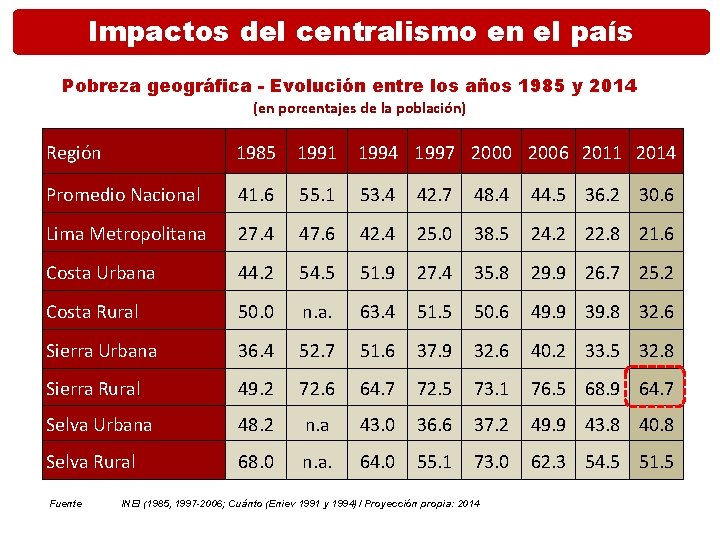 Impactos del centralismo en el país

Pobreza geográfica - Evolución entre los años 1985 y 2014
(en porcentajes de la población)

| Región | 1985 | 1991 | 1994 | 1997 | 2000 | 2006 | 2011 | 2014 |
|---|---|---|---|---|---|---|---|---|
| Promedio Nacional | 41.6 | 55.1 | 53.4 | 42.7 | 48.4 | 44.5 | 36.2 | 30.6 |
| Lima Metropolitana | 27.4 | 47.6 | 42.4 | 25.0 | 38.5 | 24.2 | 22.8 | 21.6 |
| Costa Urbana | 44.2 | 54.5 | 51.9 | 27.4 | 35.8 | 29.9 | 26.7 | 25.2 |
| Costa Rural | 50.0 | n.a. | 63.4 | 51.5 | 50.6 | 49.9 | 39.8 | 32.6 |
| Sierra Urbana | 36.4 | 52.7 | 51.6 | 37.9 | 32.6 | 40.2 | 33.5 | 32.8 |
| Sierra Rural | 49.2 | 72.6 | 64.7 | 72.5 | 73.1 | 76.5 | 68.9 | 64.7 |
| Selva Urbana | 48.2 | n.a | 43.0 | 36.6 | 37.2 | 49.9 | 43.8 | 40.8 |
| Selva Rural | 68.0 | n.a. | 64.0 | 55.1 | 73.0 | 62.3 | 54.5 | 51.5 |

Fuente INEI (1985, 1997-2006; Cuánto (Eniev 1991 y 1994) / Proyección propia: 2014